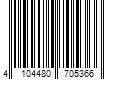 4 104480 705366